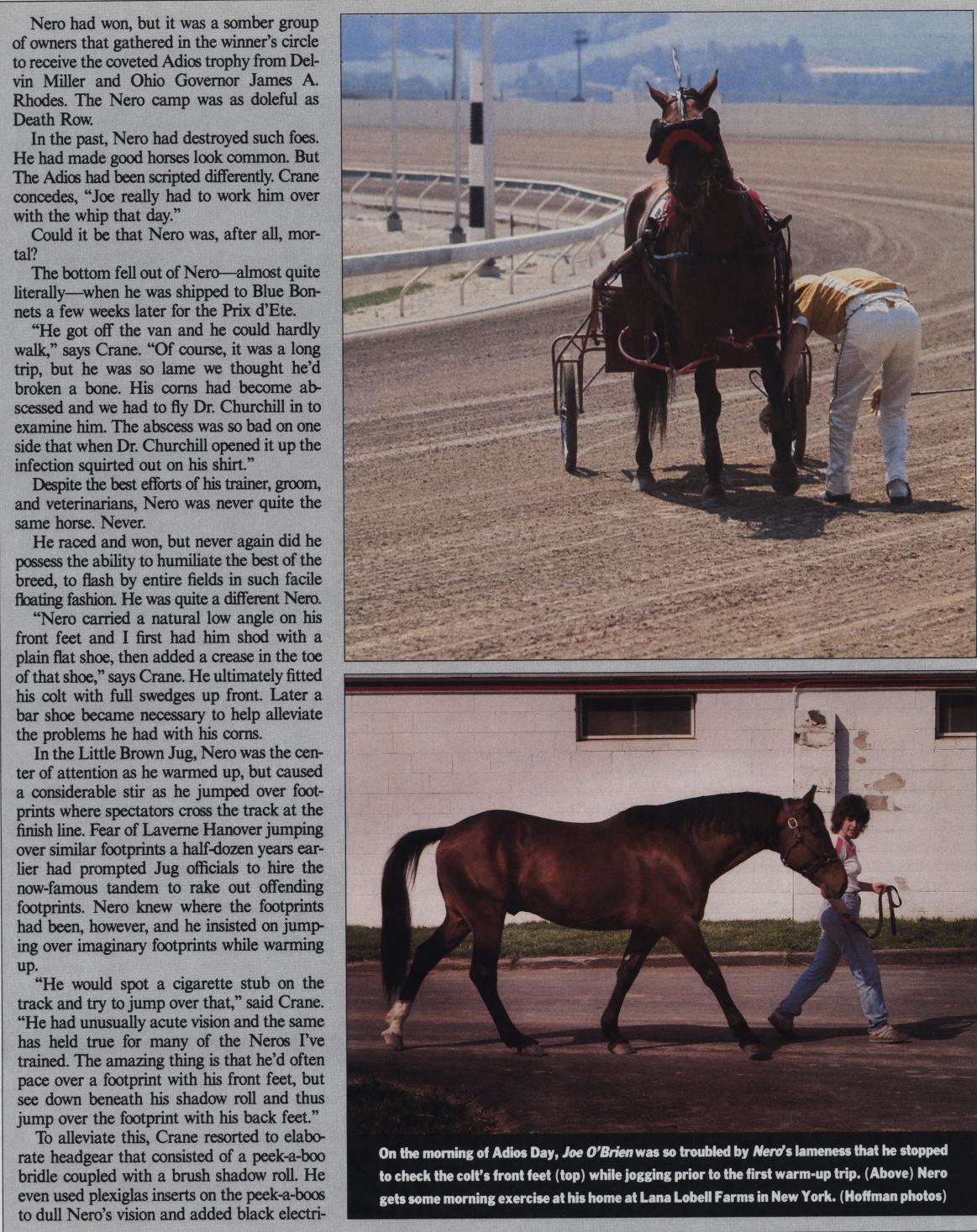 Nero had won, but it was a somber group of owners that gathered in the winner's circle to receive the coveted Adios trophy from Delvin Miller and Ohio Governor James A. Rhodes. The Nero camp was as doleful as Death Row.

In the past, Nero had destroyed such foes. He had made good horses look common. But The Adios had been scripted differently. Crane concedes, "Joe really had to work him over with the whip that day."

Could it be that Nero was, after all, mortal?

The bottom fell out of Nero—almost quite literally—when he was shipped to Blue Bonnets a few weeks later for the Prix d'Ete.

"He got off the van and he could hardly walk," says Crane. "Of course, it was a long trip, but he was so lame we thought he'd broken a bone. His corns had become abscessed and we had to fly Dr. Churchill in to examine him. The abscess was so bad on one side that when Dr. Churchill opened it up the infection squirted out on his shirt."

Despite the best efforts of his trainer, groom, and veterinarians, Nero was never quite the same horse. Never.

He raced and won, but never again did he possess the ability to humiliate the best of the breed, to flash by entire fields in such facile floating fashion. He was quite a different Nero.

"Nero carried a natural low angle on his front feet and I first had him shod with a plain flat shoe, then added a crease in the toe of that shoe," says Crane. He ultimately fitted his colt with full swedges up front. Later a bar shoe became necessary to help alleviate the problems he had with his corns.

In the Little Brown Jug, Nero was the center of attention as he warmed up, but caused a considerable stir as he jumped over footprints where spectators cross the track at the finish line. Fear of Laverne Hanover jumping over similar footprints a half-dozen years earlier had prompted Jug officials to hire the now-famous tandem to rake out offending footprints. Nero knew where the footprints had been, however, and he insisted on jumping over imaginary footprints while warming up.

"He would spot a cigarette stub on the track and try to jump over that," said Crane. "He had unusually acute vision and the same has held true for many of the Neros I've trained. The amazing thing is that he'd often pace over a footprint with his front feet, but see down beneath his shadow roll and thus jump over the footprint with his back feet."

To alleviate this, Crane resorted to elaborate headgear that consisted of a peek-a-boo bridle coupled with a brush shadow roll. He even used plexiglas inserts on the peek-a-boos to dull Nero's vision and added black electri-

On the morning of Adios Day, Joe O'Brien was so troubled by Nero's lameness that he stopped to check the colt's front feet (top) while jogging prior to the first warm-up trip. (Above) Nero gets some morning exercise at his home at Lana Lobell Farms in New York. (Hoffman photos)